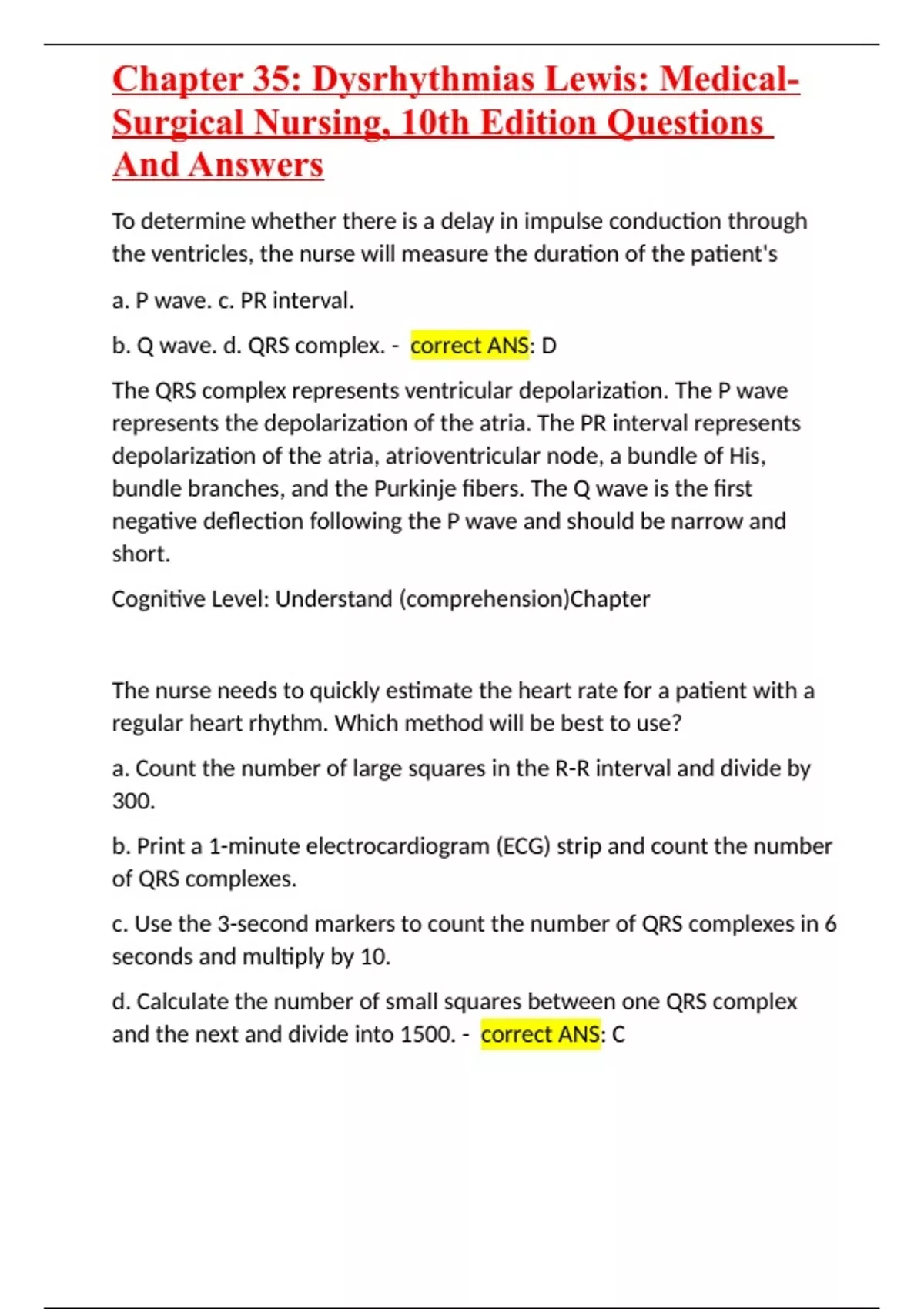 Chapter 35: Dysrhythmias Lewis: Medical-Surgical Nursing, 10th Edition Questions And Answers

To determine whether there is a delay in impulse conduction through the ventricles, the nurse will measure the duration of the patient's

a. P wave. c. PR interval.

b. Q wave. d. QRS complex. - correct ANS: D

The QRS complex represents ventricular depolarization. The P wave represents the depolarization of the atria. The PR interval represents depolarization of the atria, atrioventricular node, a bundle of His, bundle branches, and the Purkinje fibers. The Q wave is the first negative deflection following the P wave and should be narrow and short.

Cognitive Level: Understand (comprehension)Chapter

The nurse needs to quickly estimate the heart rate for a patient with a regular heart rhythm. Which method will be best to use?

a. Count the number of large squares in the R-R interval and divide by 300.

b. Print a 1-minute electrocardiogram (ECG) strip and count the number of QRS complexes.

c. Use the 3-second markers to count the number of QRS complexes in 6 seconds and multiply by 10.

d. Calculate the number of small squares between one QRS complex and the next and divide into 1500. - correct ANS: C